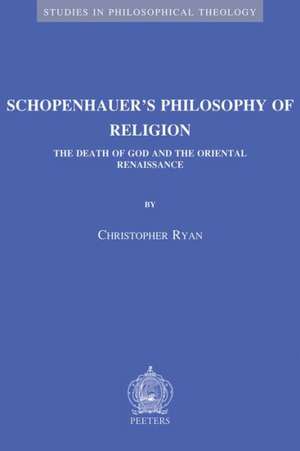 STUDIES IN PHILOSOPHICAL THEOLOGY

SCHOPENHAUER'S PHILOSOPHY OF RELIGION

THE DEATH OF GOD AND THE ORIENTAL RENAISSANCE

BY

CHRISTOPHER RYAN

PEETERS